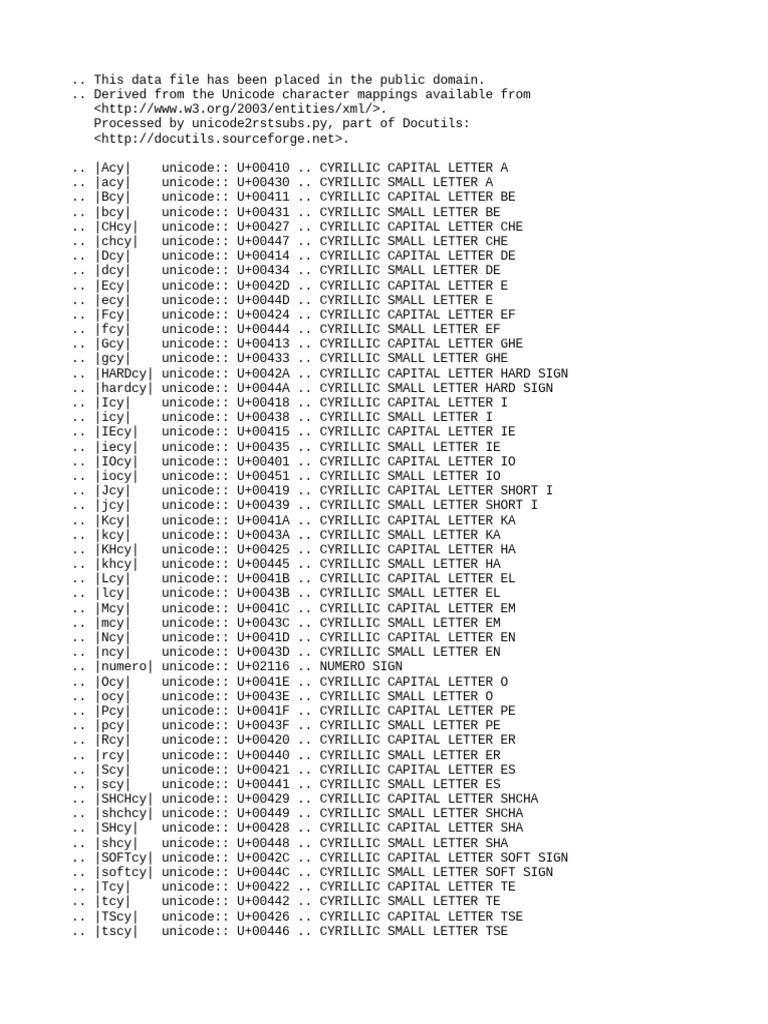 .. This data file has been placed in the public domain.
.. Derived from the Unicode character mappings available from
   <http://www.w3.org/2003/entities/xml/>.
   Processed by unicode2rstsubs.py, part of Docutils:
   <http://docutils.sourceforge.net>.

.. |Acy|    unicode:: U+00410 .. CYRILLIC CAPITAL LETTER A
.. |acy|    unicode:: U+00430 .. CYRILLIC SMALL LETTER A
.. |Bcy|    unicode:: U+00411 .. CYRILLIC CAPITAL LETTER BE
.. |bcy|    unicode:: U+00431 .. CYRILLIC SMALL LETTER BE
.. |CHcy|   unicode:: U+00427 .. CYRILLIC CAPITAL LETTER CHE
.. |chcy|   unicode:: U+00447 .. CYRILLIC SMALL LETTER CHE
.. |Dcy|    unicode:: U+00414 .. CYRILLIC CAPITAL LETTER DE
.. |dcy|    unicode:: U+00434 .. CYRILLIC SMALL LETTER DE
.. |Ecy|    unicode:: U+0042D .. CYRILLIC CAPITAL LETTER E
.. |ecy|    unicode:: U+0044D .. CYRILLIC SMALL LETTER E
.. |Fcy|    unicode:: U+00424 .. CYRILLIC CAPITAL LETTER EF
.. |fcy|    unicode:: U+00444 .. CYRILLIC SMALL LETTER EF
.. |Gcy|    unicode:: U+00413 .. CYRILLIC CAPITAL LETTER GHE
.. |gcy|    unicode:: U+00433 .. CYRILLIC SMALL LETTER GHE
.. |HARDcy| unicode:: U+0042A .. CYRILLIC CAPITAL LETTER HARD SIGN
.. |hardcy| unicode:: U+0044A .. CYRILLIC SMALL LETTER HARD SIGN
.. |Icy|    unicode:: U+00418 .. CYRILLIC CAPITAL LETTER I
.. |icy|    unicode:: U+00438 .. CYRILLIC SMALL LETTER I
.. |IEcy|   unicode:: U+00415 .. CYRILLIC CAPITAL LETTER IE
.. |iecy|   unicode:: U+00435 .. CYRILLIC SMALL LETTER IE
.. |IOcy|   unicode:: U+00401 .. CYRILLIC CAPITAL LETTER IO
.. |iocy|   unicode:: U+00451 .. CYRILLIC SMALL LETTER IO
.. |Jcy|    unicode:: U+00419 .. CYRILLIC CAPITAL LETTER SHORT I
.. |jcy|    unicode:: U+00439 .. CYRILLIC SMALL LETTER SHORT I
.. |Kcy|    unicode:: U+0041A .. CYRILLIC CAPITAL LETTER KA
.. |kcy|    unicode:: U+0043A .. CYRILLIC SMALL LETTER KA
.. |KHcy|   unicode:: U+00425 .. CYRILLIC CAPITAL LETTER HA
.. |khcy|   unicode:: U+00445 .. CYRILLIC SMALL LETTER HA
.. |Lcy|    unicode:: U+0041B .. CYRILLIC CAPITAL LETTER EL
.. |lcy|    unicode:: U+0043B .. CYRILLIC SMALL LETTER EL
.. |Mcy|    unicode:: U+0041C .. CYRILLIC CAPITAL LETTER EM
.. |mcy|    unicode:: U+0043C .. CYRILLIC SMALL LETTER EM
.. |Ncy|    unicode:: U+0041D .. CYRILLIC CAPITAL LETTER EN
.. |ncy|    unicode:: U+0043D .. CYRILLIC SMALL LETTER EN
.. |numero| unicode:: U+02116 .. NUMERO SIGN
.. |Ocy|    unicode:: U+0041E .. CYRILLIC CAPITAL LETTER O
.. |ocy|    unicode:: U+0043E .. CYRILLIC SMALL LETTER O
.. |Pcy|    unicode:: U+0041F .. CYRILLIC CAPITAL LETTER PE
.. |pcy|    unicode:: U+0043F .. CYRILLIC SMALL LETTER PE
.. |Rcy|    unicode:: U+00420 .. CYRILLIC CAPITAL LETTER ER
.. |rcy|    unicode:: U+00440 .. CYRILLIC SMALL LETTER ER
.. |Scy|    unicode:: U+00421 .. CYRILLIC CAPITAL LETTER ES
.. |scy|    unicode:: U+00441 .. CYRILLIC SMALL LETTER ES
.. |SHCHcy| unicode:: U+00429 .. CYRILLIC CAPITAL LETTER SHCHA
.. |shchcy| unicode:: U+00449 .. CYRILLIC SMALL LETTER SHCHA
.. |SHcy|   unicode:: U+00428 .. CYRILLIC CAPITAL LETTER SHA
.. |shcy|   unicode:: U+00448 .. CYRILLIC SMALL LETTER SHA
.. |SOFTcy| unicode:: U+0042C .. CYRILLIC CAPITAL LETTER SOFT SIGN
.. |softcy| unicode:: U+0044C .. CYRILLIC SMALL LETTER SOFT SIGN
.. |Tcy|    unicode:: U+00422 .. CYRILLIC CAPITAL LETTER TE
.. |tcy|    unicode:: U+00442 .. CYRILLIC SMALL LETTER TE
.. |TScy|   unicode:: U+00426 .. CYRILLIC CAPITAL LETTER TSE
.. |tscy|   unicode:: U+00446 .. CYRILLIC SMALL LETTER TSE